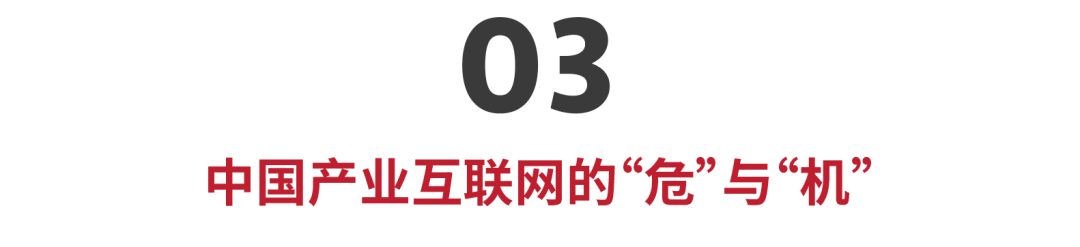 03

中国产业互联网的“危”与“机”